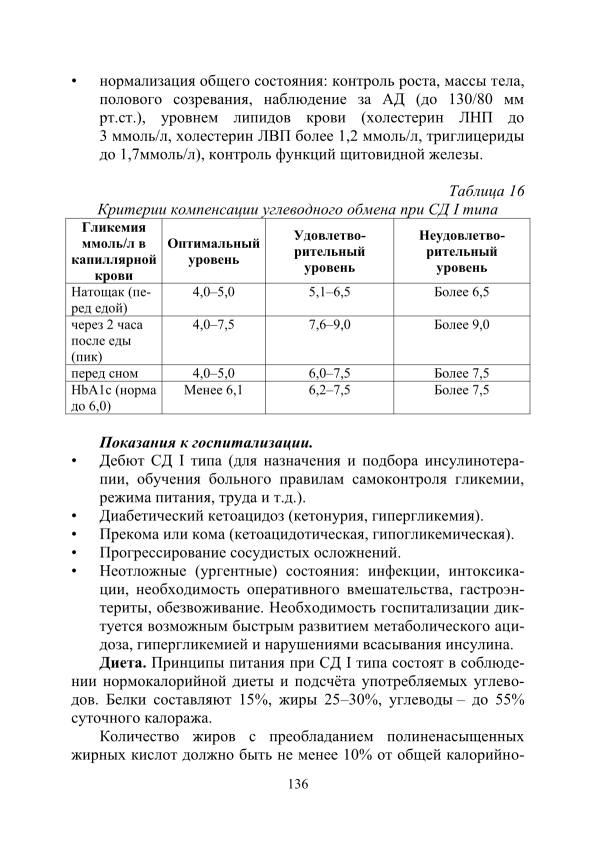 • нормализация общего состояния: контроль роста, массы тела, полового созревания, наблюдение за АД (до 130/80 мм рт.ст.), уровнем липидов крови (холестерин ЛНП до 3 ммоль/л, холестерин ЛВП более 1,2 ммоль/л, триглицериды до 1,7ммоль/л), контроль функций щитовидной железы.

Таблица 16
Критерии компенсации углеводного обмена при СД I типа

| Гликемия ммоль/л в капиллярной крови | Оптимальный уровень | Удовлетворительный уровень | Неудовлетворительный уровень |
|---|---|---|---|
| Натощак (перед едой) | 4,0–5,0 | 5,1–6,5 | Более 6,5 |
| через 2 часа после еды (пик) | 4,0–7,5 | 7,6–9,0 | Более 9,0 |
| перед сном | 4,0–5,0 | 6,0–7,5 | Более 7,5 |
| HbA1c (норма до 6,0) | Менее 6,1 | 6,2–7,5 | Более 7,5 |

Показания к госпитализации.
• Дебют СД I типа (для назначения и подбора инсулинотерапии, обучения больного правилам самоконтроля гликемии, режима питания, труда и т.д.).
• Диабетический кетоацидоз (кетонурия, гипергликемия).
• Прекома или кома (кетоацидотическая, гипогликемическая).
• Прогрессирование сосудистых осложнений.
• Неотложные (ургентные) состояния: инфекции, интоксикации, необходимость оперативного вмешательства, гастроэнтериты, обезвоживание. Необходимость госпитализации диктуется возможным быстрым развитием метаболического ацидоза, гипергликемией и нарушениями всасывания инсулина.

Диета. Принципы питания при СД I типа состоят в соблюдении нормокалорийной диеты и подсчёта употребляемых углеводов. Белки составляют 15%, жиры 25–30%, углеводы – до 55% суточного калоража.

Количество жиров с преобладанием полиненасыщенных жирных кислот должно быть не менее 10% от общей калорийно-

136